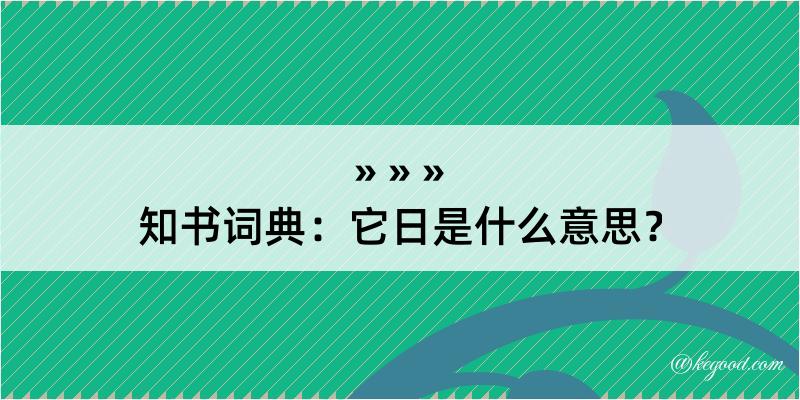 » » »
知书词典：它日是什么意思？

@kegood.com